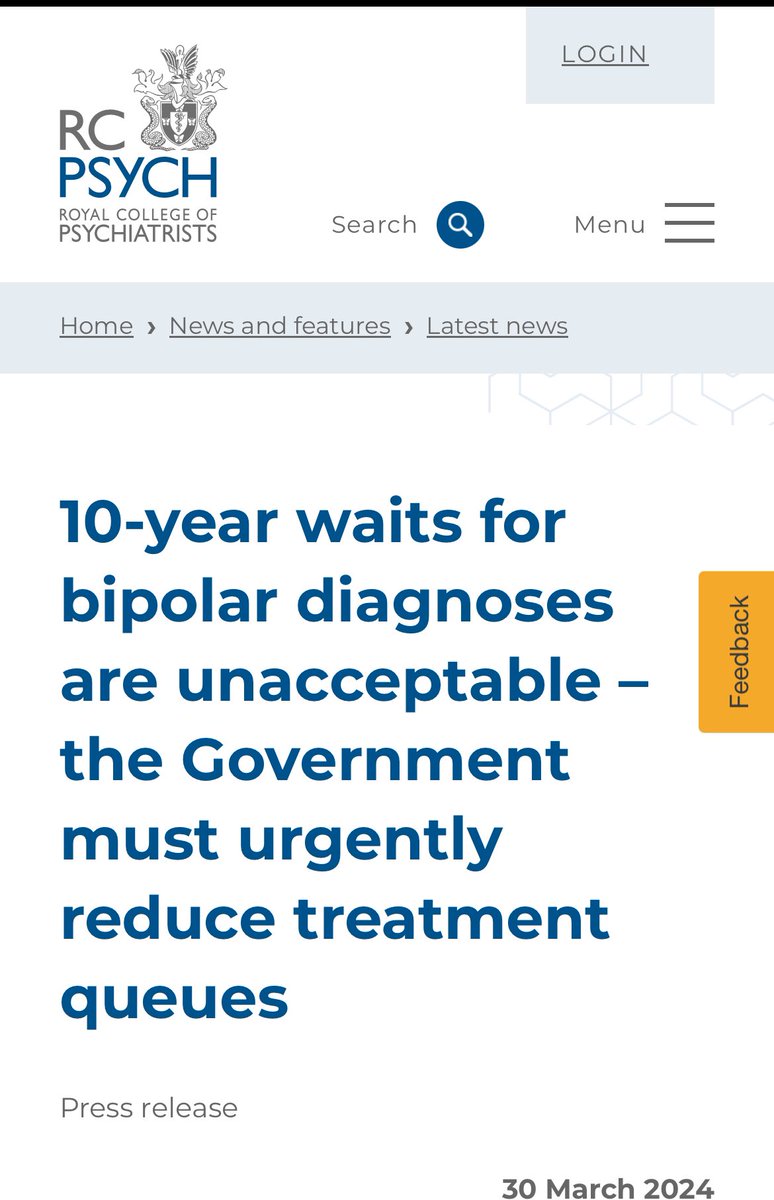 LOGIN

RC PSYCH ROYAL COLLEGE OF PSYCHIATRISTS

Search

Menu

Home › News and features › Latest news

10-year waits for bipolar diagnoses are unacceptable – the Government must urgently reduce treatment queues

Feedback

Press release

30 March 2024